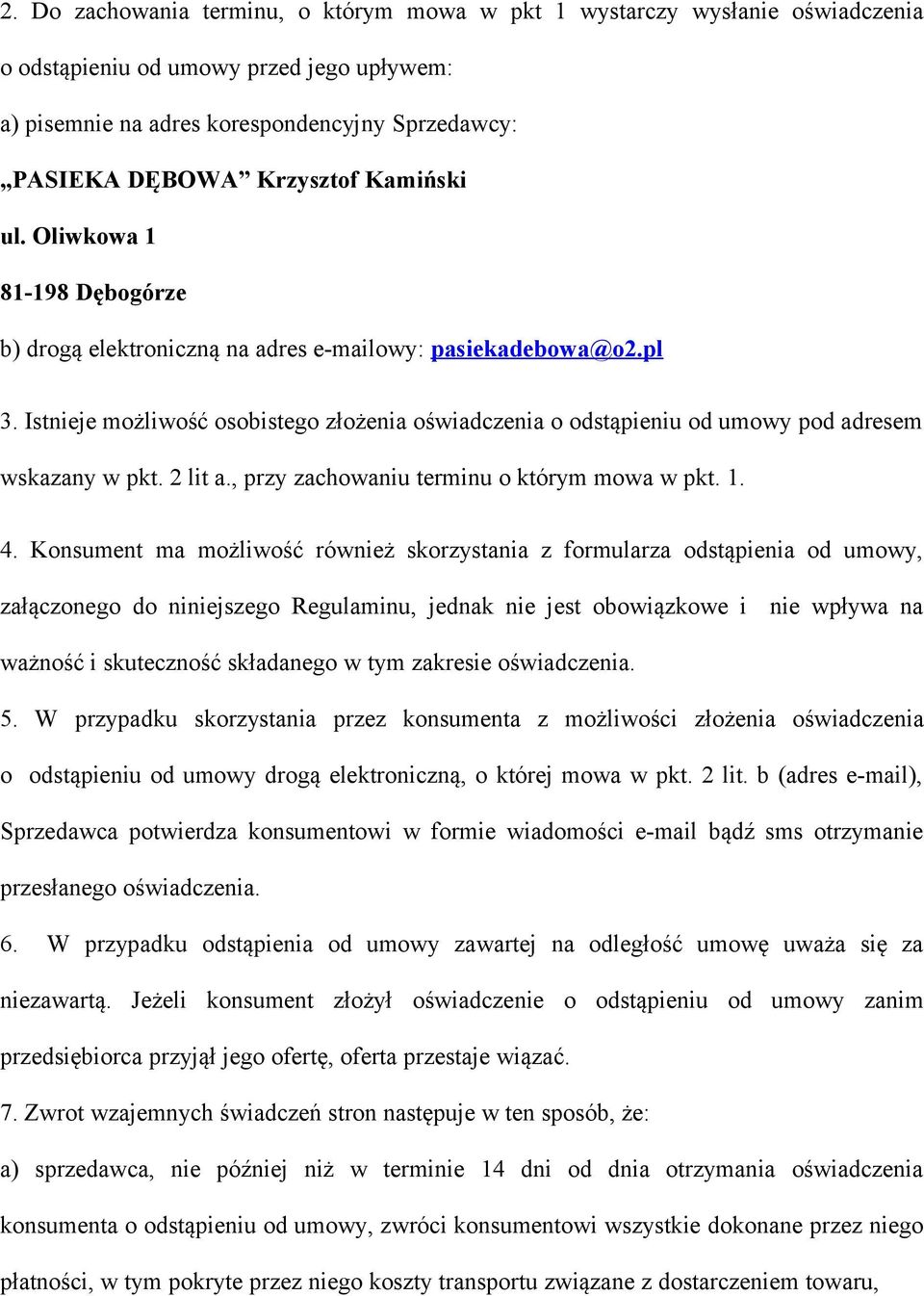 2. Do zachowania terminu, o którym mowa w pkt 1 wystarczy wysłanie oświadczenia o odstąpieniu od umowy przed jego upływem:

a) pisemnie na adres korespondencyjny Sprzedawcy:

„PASIEKA DĘBOWA” Krzysztof Kamiński

ul. Oliwkowa 1

81-198 Dębogórze

b) drogą elektroniczną na adres e-mailowy: pasiekadebowa@o2.pl

3. Istnieje możliwość osobistego złożenia oświadczenia o odstąpieniu od umowy pod adresem wskazany w pkt. 2 lit a., przy zachowaniu terminu o którym mowa w pkt. 1.

4. Konsument ma możliwość również skorzystania z formularza odstąpienia od umowy, załączonego do niniejszego Regulaminu, jednak nie jest obowiązkowe i nie wpływa na ważność i skuteczność składanego w tym zakresie oświadczenia.

5. W przypadku skorzystania przez konsumenta z możliwości złożenia oświadczenia o odstąpieniu od umowy drogą elektroniczną, o której mowa w pkt. 2 lit. b (adres e-mail), Sprzedawca potwierdza konsumentowi w formie wiadomości e-mail bądź sms otrzymanie przesłanego oświadczenia.

6. W przypadku odstąpienia od umowy zawartej na odległość umowę uważa się za niezawartą. Jeżeli konsument złożył oświadczenie o odstąpieniu od umowy zanim przedsiębiorca przyjął jego ofertę, oferta przestaje wiązać.

7. Zwrot wzajemnych świadczeń stron następuje w ten sposób, że:

a) sprzedawca, nie później niż w terminie 14 dni od dnia otrzymania oświadczenia konsumenta o odstąpieniu od umowy, zwróci konsumentowi wszystkie dokonane przez niego płatności, w tym pokryte przez niego koszty transportu związane z dostarczeniem towaru,